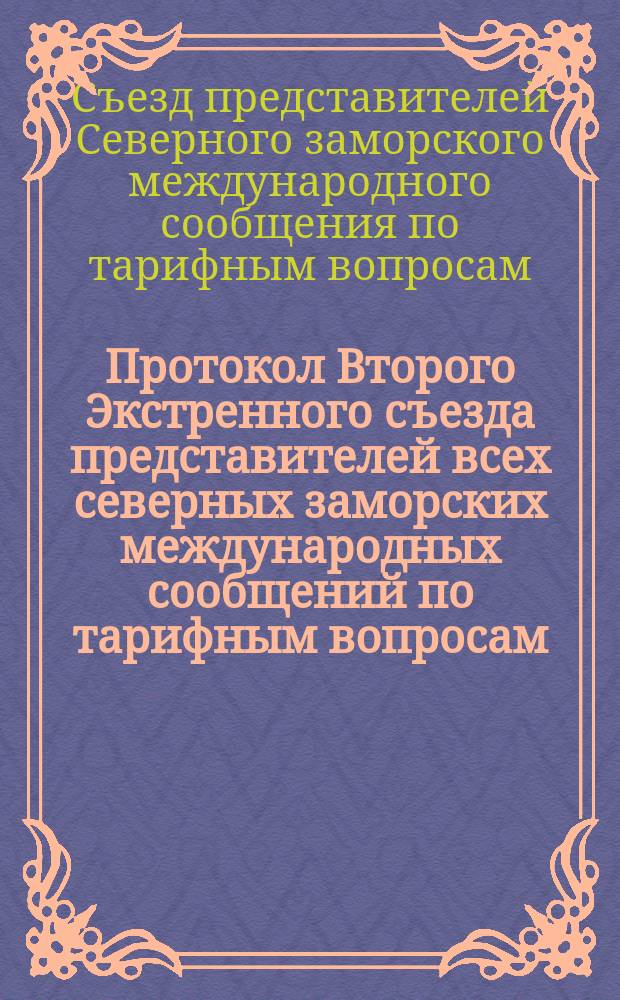 Съезд представителей Северного заморского международного сообщения по тарифным вопросам

Протокол Второго Экстренного съезда представителей всех северных заморских международных сообщений по тарифным вопросам